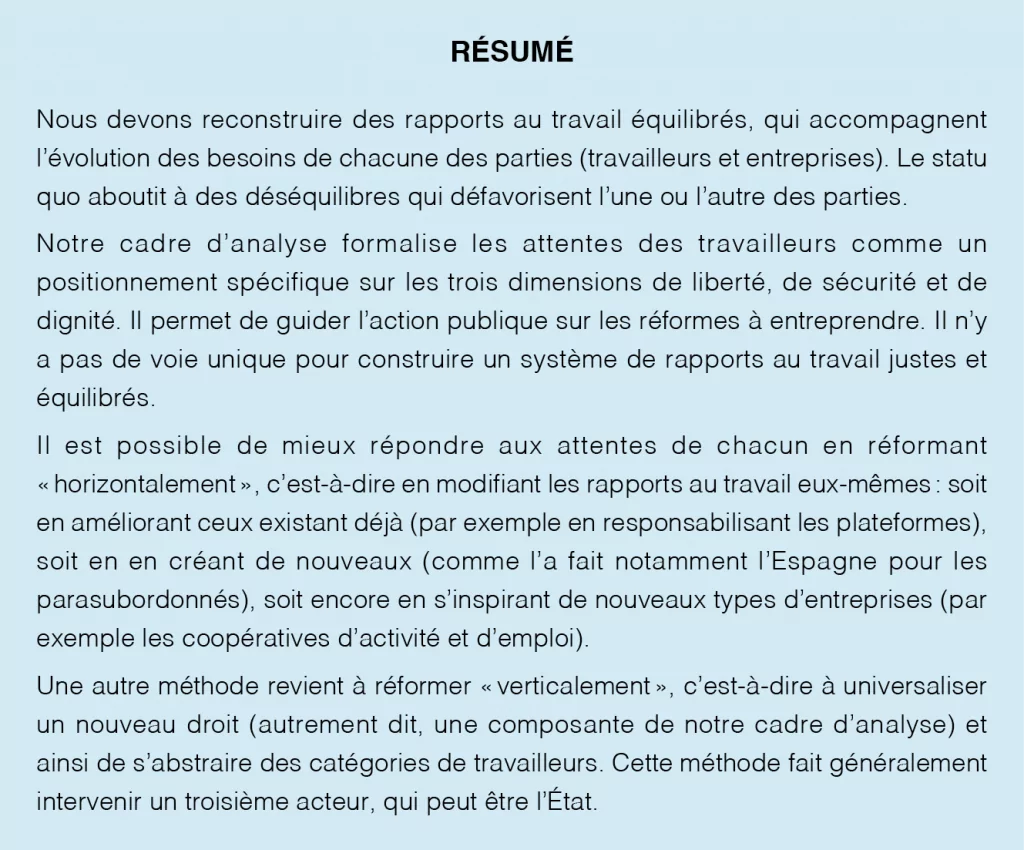 RÉSUMÉ

Nous devons reconstruire des rapports au travail équilibrés, qui accompagnent l'évolution des besoins de chacune des parties (travailleurs et entreprises). Le statu quo aboutit à des déséquilibres qui défavorisent l'une ou l'autre des parties.

Notre cadre d'analyse formalise les attentes des travailleurs comme un positionnement spécifique sur les trois dimensions de liberté, de sécurité et de dignité. Il permet de guider l'action publique sur les réformes à entreprendre. Il n'y a pas de voie unique pour construire un système de rapports au travail justes et équilibrés.

Il est possible de mieux répondre aux attentes de chacun en réformant « horizontalement », c'est-à-dire en modifiant les rapports au travail eux-mêmes : soit en améliorant ceux existant déjà (par exemple en responsabilisant les plateformes), soit en en créant de nouveaux (comme l'a fait notamment l'Espagne pour les parasubordonnés), soit encore en s'inspirant de nouveaux types d'entreprises (par exemple les coopératives d'activité et d'emploi).

Une autre méthode revient à réformer « verticalement », c'est-à-dire à universaliser un nouveau droit (autrement dit, une composante de notre cadre d'analyse) et ainsi de s'abstraire des catégories de travailleurs. Cette méthode fait généralement intervenir un troisième acteur, qui peut être l'État.